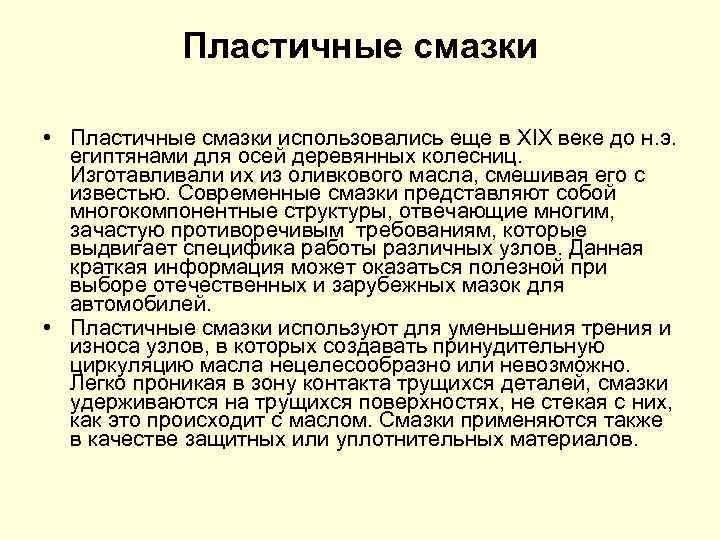 Пластичные смазки

• Пластичные смазки использовались еще в XIX веке до н.э. египтянами для осей деревянных колесниц. Изготавливали их из оливкового масла, смешивая его с известью. Современные смазки представляют собой многокомпонентные структуры, отвечающие многим, зачастую противоречивым требованиям, которые выдвигает специфика работы различных узлов. Данная краткая информация может оказаться полезной при выборе отечественных и зарубежных мазок для автомобилей.

• Пластичные смазки используют для уменьшения трения и износа узлов, в которых создавать принудительную циркуляцию масла нецелесообразно или невозможно. Легко проникая в зону контакта трущихся деталей, смазки удерживаются на трущихся поверхностях, не стекая с них, как это происходит с маслом. Смазки применяются также в качестве защитных или уплотнительных материалов.